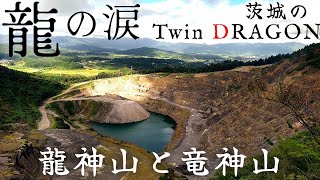 龍の涙

茨城の
Twin DRAGON

龍神山と竜神山